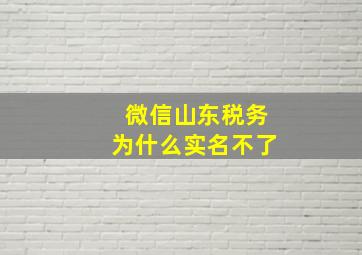 微信山东税务
为什么实名不了